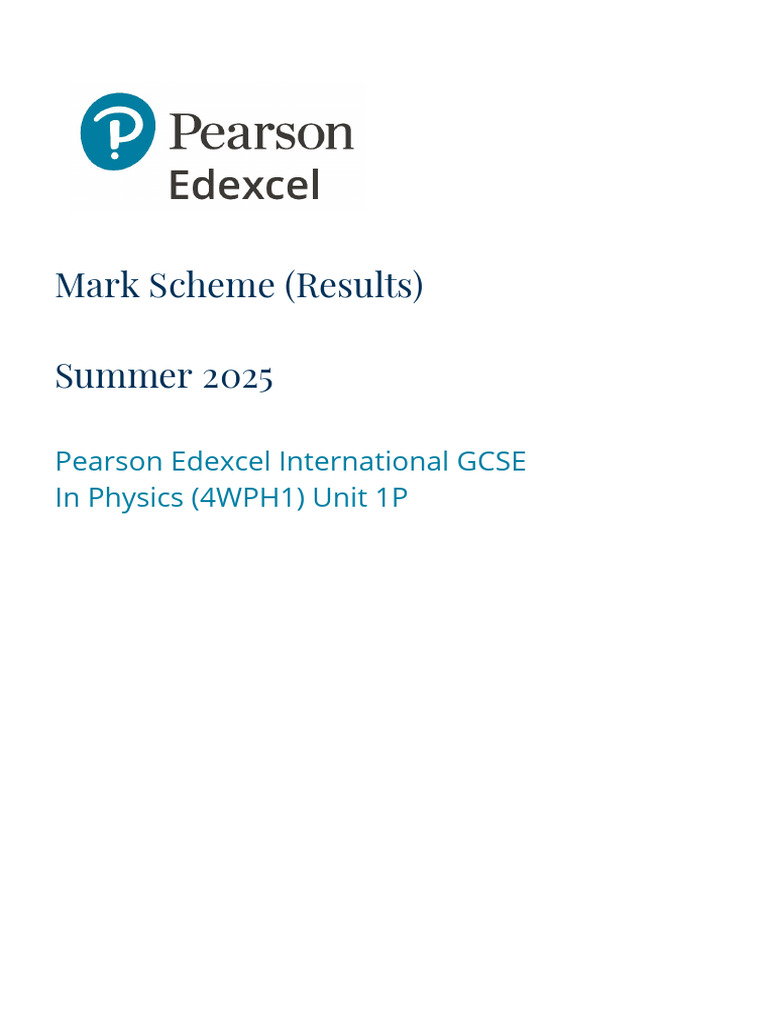 Pearson
Edexcel

Mark Scheme (Results)

Summer 2025

Pearson Edexcel International GCSE
In Physics (4WPH1) Unit 1P